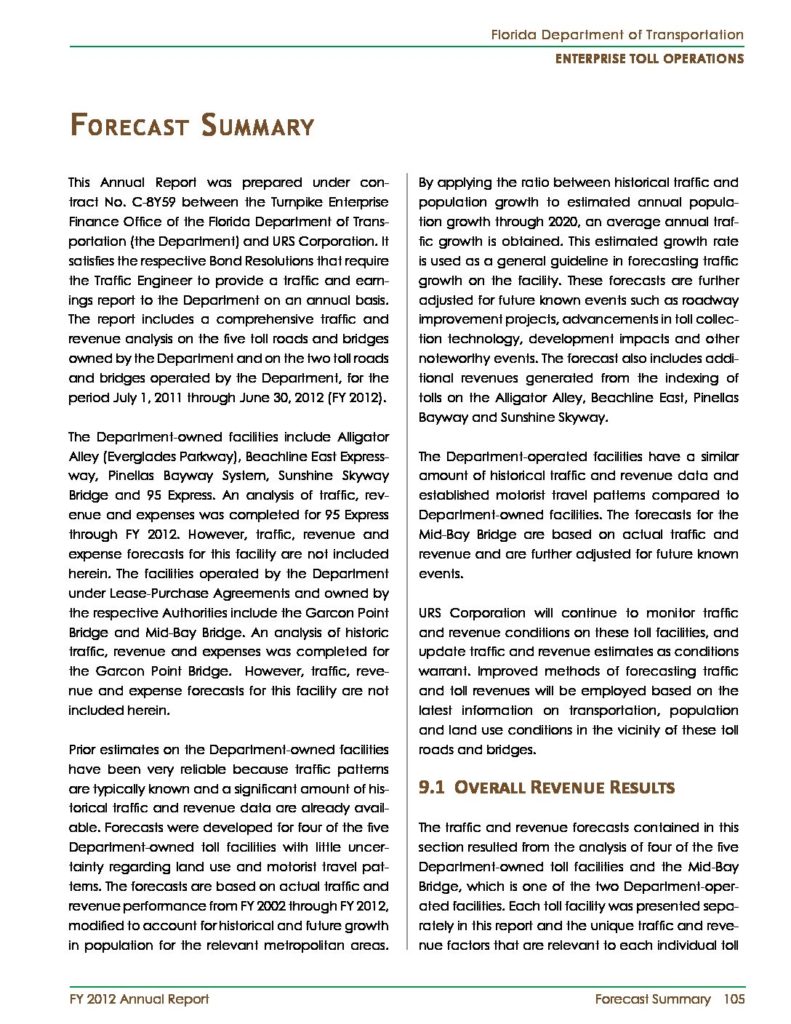 Florida Department of Transportation
ENTERPRISE TOLL OPERATIONS

FORECAST SUMMARY

This Annual Report was prepared under contract No. C-8Y59 between the Turnpike Enterprise Finance Office of the Florida Department of Transportation (the Department) and URS Corporation. It satisfies the respective Bond Resolutions that require the Traffic Engineer to provide a traffic and earnings report to the Department on an annual basis. The report includes a comprehensive traffic and revenue analysis on the five toll roads and bridges owned by the Department and on the two toll roads and bridges operated by the Department, for the period July 1, 2011 through June 30, 2012 (FY 2012).

The Department-owned facilities include Alligator Alley (Everglades Parkway), Beachline East Expressway, Pinellas Bayway System, Sunshine Skyway Bridge and 95 Express. An analysis of traffic, revenue and expenses was completed for 95 Express through FY 2012. However, traffic, revenue and expense forecasts for this facility are not included herein. The facilities operated by the Department under Lease-Purchase Agreements and owned by the respective Authorities include the Garcon Point Bridge and Mid-Bay Bridge. An analysis of historic traffic, revenue and expenses was completed for the Garcon Point Bridge. However, traffic, revenue and expense forecasts for this facility are not included herein.

Prior estimates on the Department-owned facilities have been very reliable because traffic patterns are typically known and a significant amount of historical traffic and revenue data are already available. Forecasts were developed for four of the five Department-owned toll facilities with little uncertainty regarding land use and motorist travel patterns. The forecasts are based on actual traffic and revenue performance from FY 2002 through FY 2012, modified to account for historical and future growth in population for the relevant metropolitan areas.

By applying the ratio between historical traffic and population growth to estimated annual population growth through 2020, an average annual traffic growth is obtained. This estimated growth rate is used as a general guideline in forecasting traffic growth on the facility. These forecasts are further adjusted for future known events such as roadway improvement projects, advancements in toll collection technology, development impacts and other noteworthy events. The forecast also includes additional revenues generated from the indexing of tolls on the Alligator Alley, Beachline East, Pinellas Bayway and Sunshine Skyway.

The Department-operated facilities have a similar amount of historical traffic and revenue data and established motorist travel patterns compared to Department-owned facilities. The forecasts for the Mid-Bay Bridge are based on actual traffic and revenue and are further adjusted for future known events.

URS Corporation will continue to monitor traffic and revenue conditions on these toll facilities, and update traffic and revenue estimates as conditions warrant. Improved methods of forecasting traffic and toll revenues will be employed based on the latest information on transportation, population and land use conditions in the vicinity of these toll roads and bridges.

9.1 OVERALL REVENUE RESULTS

The traffic and revenue forecasts contained in this section resulted from the analysis of four of the five Department-owned toll facilities and the Mid-Bay Bridge, which is one of the two Department-operated facilities. Each toll facility was presented separately in this report and the unique traffic and revenue factors that are relevant to each individual toll

FY 2012 Annual Report
Forecast Summary 105